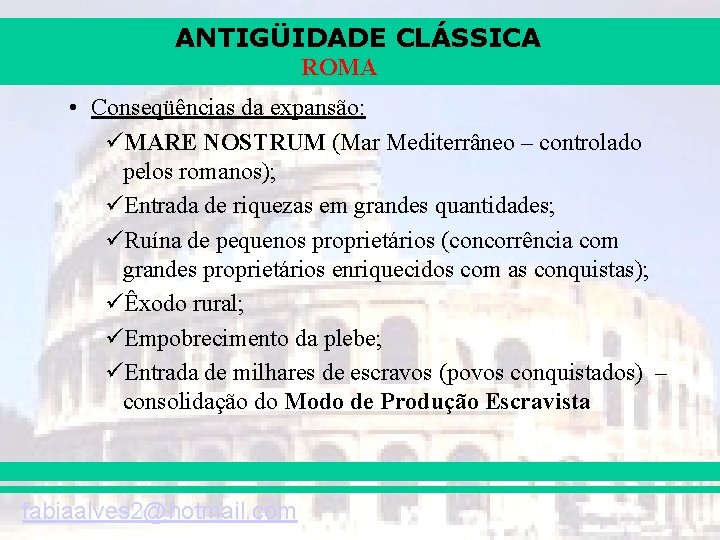 ANTIGÜIDADE CLÁSSICA
ROMA

• Conseqüências da expansão:
✓MARE NOSTRUM (Mar Mediterrâneo – controlado pelos romanos);
✓Entrada de riquezas em grandes quantidades;
✓Ruína de pequenos proprietários (concorrência com grandes proprietários enriquecidos com as conquistas);
✓Êxodo rural;
✓Empobrecimento da plebe;
✓Entrada de milhares de escravos (povos conquistados) – consolidação do Modo de Produção Escravista

fabiaalves2@hotmail.com